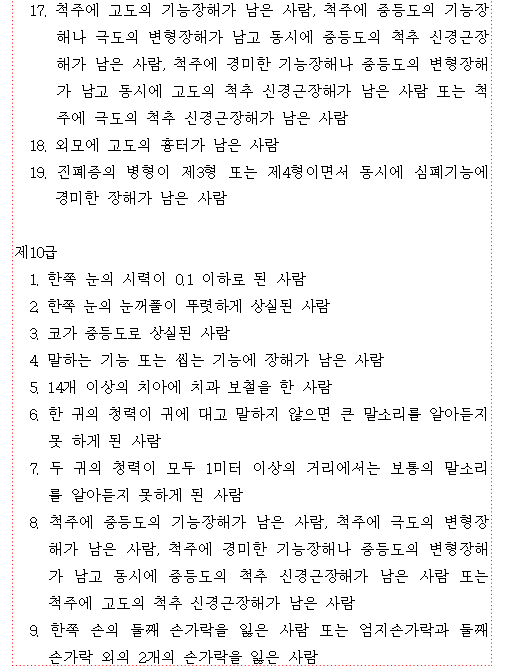 17. 척주에 고도의 기능장해가 남은 사람, 척주에 중등도의 기능장해나 극도의 변형장해가 남고 동시에 중등도의 척추 신경근장해가 남은 사람, 척주에 경미한 기능장해나 중등도의 변형장해가 남고 동시에 고도의 척추 신경근장해가 남은 사람 또는 척주에 극도의 척추 신경근장해가 남은 사람
18. 외모에 고도의 흉터가 남은 사람
19. 진폐증의 병형이 제3형 또는 제4형이면서 동시에 심폐기능에 경미한 장해가 남은 사람

제10급
1. 한쪽 눈의 시력이 0.1 이하로 된 사람
2. 한쪽 눈의 눈꺼풀이 뚜렷하게 상실된 사람
3. 코가 중등도로 상실된 사람
4. 말하는 기능 또는 씹는 기능에 장해가 남은 사람
5. 14개 이상의 치아에 치과 보철을 한 사람
6. 한 귀의 청력이 귀에 대고 말하지 않으면 큰 말소리를 알아듣지 못 하게 된 사람
7. 두 귀의 청력이 모두 1미터 이상의 거리에서는 보통의 말소리를 알아듣지 못하게 된 사람
8. 척주에 중등도의 기능장해가 남은 사람, 척주에 극도의 변형장해가 남은 사람, 척주에 경미한 기능장해나 중등도의 변형장해가 남고 동시에 중등도의 척추 신경근장해가 남은 사람 또는 척주에 고도의 척추 신경근장해가 남은 사람
9. 한쪽 손의 둘째 손가락을 잃은 사람 또는 엄지손가락과 둘째 손가락 외의 2개의 손가락을 잃은 사람